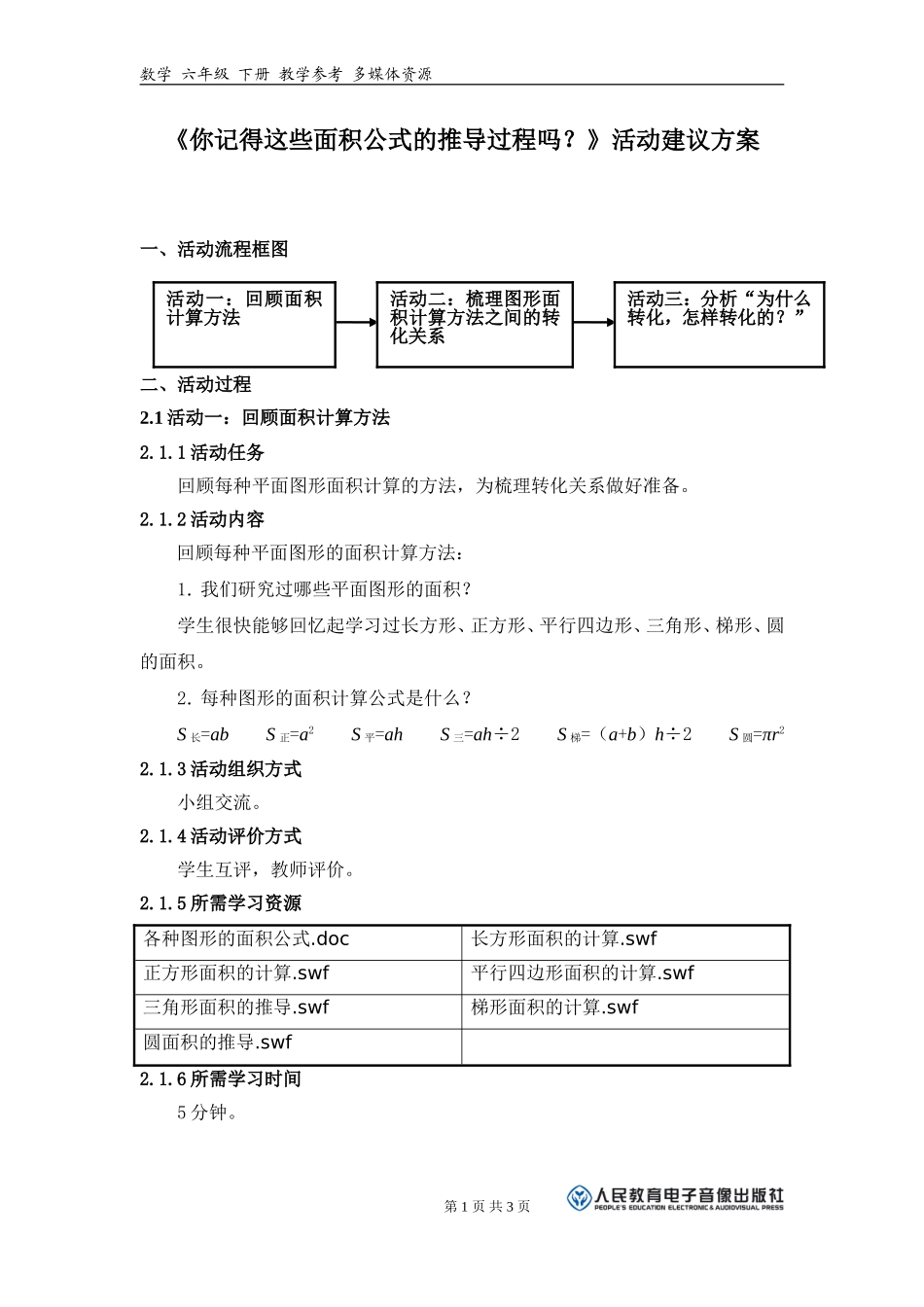 数学 六年级 下册 教学参考 多媒体资源

《你记得这些面积公式的推导过程吗？》活动建议方案

一、活动流程框图

活动一：回顾面积计算方法

活动二：梳理图形面积计算方法之间的转化关系

活动三：分析“为什么转化，怎样转化的？”

二、活动过程

2.1 活动一：回顾面积计算方法

2.1.1 活动任务

回顾每种平面图形面积计算的方法，为梳理转化关系做好准备。

2.1.2 活动内容

回顾每种平面图形的面积计算方法：

1. 我们研究过哪些平面图形的面积？

学生很快能够回忆起学习过长方形、正方形、平行四边形、三角形、梯形、圆的面积。

2. 每种图形的面积计算公式是什么？

$S_{长}=ab$　$S_{正}=a^2$　$S_{平}=ah$　$S_{三}=ah÷2$　$S_{梯}=（a+b）h÷2$　$S_{圆}=\pi r^2$

2.1.3 活动组织方式

小组交流。

2.1.4 活动评价方式

学生互评，教师评价。

2.1.5 所需学习资源

| 各种图形的面积公式.doc | 长方形面积的计算.swf |
|---|---|
| 正方形面积的计算.swf | 平行四边形面积的计算.swf |
| 三角形面积的推导.swf | 梯形面积的计算.swf |
| 圆面积的推导.swf | |

2.1.6 所需学习时间

5 分钟。

第 1 页 共 3 页

人民教育电子音像出版社
PEOPLE'S EDUCATION ELECTRONIC & AUDIOVISUAL PRESS